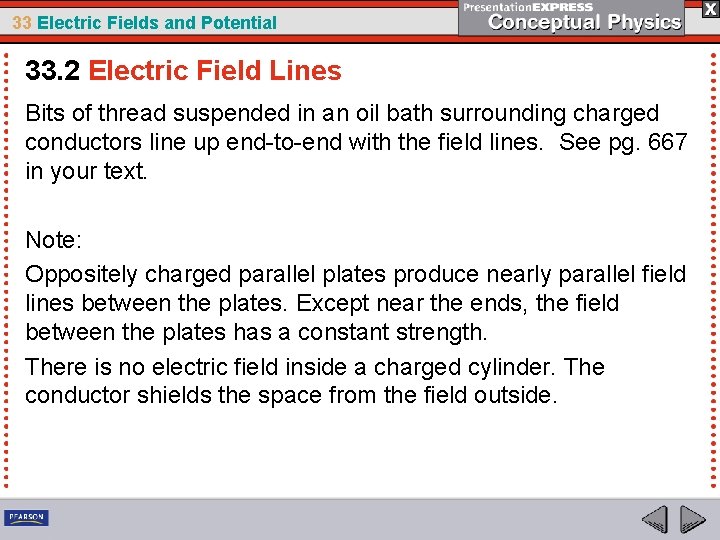 33 Electric Fields and Potential

PresentationEXPRESS
Conceptual Physics

X

33.2 Electric Field Lines

Bits of thread suspended in an oil bath surrounding charged conductors line up end-to-end with the field lines. See pg. 667 in your text.

Note:

Oppositely charged parallel plates produce nearly parallel field lines between the plates. Except near the ends, the field between the plates has a constant strength.

There is no electric field inside a charged cylinder. The conductor shields the space from the field outside.

PEARSON